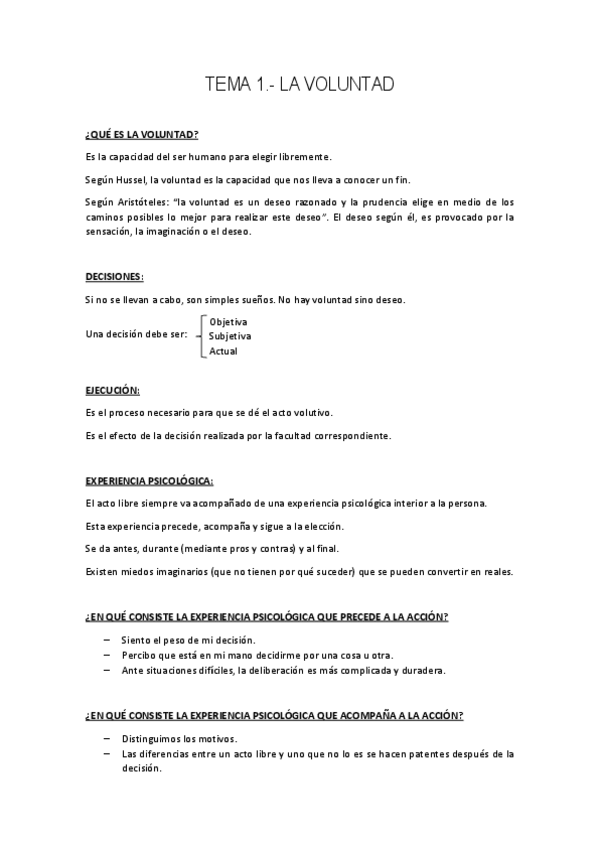 TEMA 1.- LA VOLUNTAD

¿QUÉ ES LA VOLUNTAD?

Es la capacidad del ser humano para elegir libremente.

Según Hussel, la voluntad es la capacidad que nos lleva a conocer un fin.

Según Aristóteles: "la voluntad es un deseo razonado y la prudencia elige en medio de los caminos posibles lo mejor para realizar este deseo". El deseo según él, es provocado por la sensación, la imaginación o el deseo.

DECISIONES:

Si no se llevan a cabo, son simples sueños. No hay voluntad sino deseo.

Una decisión debe ser: Objetiva
Subjetiva
Actual

EJECUCIÓN:

Es el proceso necesario para que se dé el acto volutivo.

Es el efecto de la decisión realizada por la facultad correspondiente.

EXPERIENCIA PSICOLÓGICA:

El acto libre siempre va acompañado de una experiencia psicológica interior a la persona.

Esta experiencia precede, acompaña y sigue a la elección.

Se da antes, durante (mediante pros y contras) y al final.

Existen miedos imaginarios (que no tienen por qué suceder) que se pueden convertir en reales.

¿EN QUÉ CONSISTE LA EXPERIENCIA PSICOLÓGICA QUE PRECEDE A LA ACCIÓN?

– Siento el peso de mi decisión.
– Percibo que está en mi mano decidirme por una cosa u otra.
– Ante situaciones difíciles, la deliberación es más complicada y duradera.

¿EN QUÉ CONSISTE LA EXPERIENCIA PSICOLÓGICA QUE ACOMPAÑA A LA ACCIÓN?

– Distinguimos los motivos.
– Las diferencias entre un acto libre y uno que no lo es se hacen patentes después de la decisión.